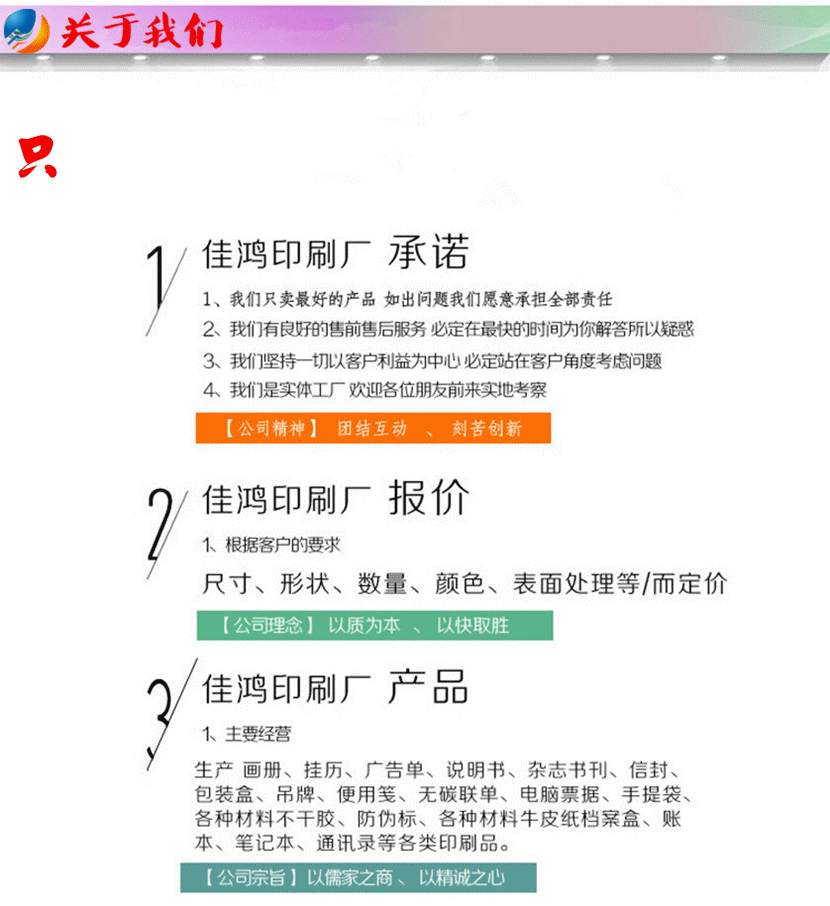 关于我们

只

1 佳鸿印刷厂 承诺

1、我们只卖最好的产品 如出问题我们愿意承担全部责任

2、我们有良好的售前售后服务 必定在最快的时间为你解答所以疑惑

3、我们坚持一切以客户利益为中心 必定站在客户角度考虑问题

4、我们是实体工厂 欢迎各位朋友前来实地考察

【公司精神】 团结互动 、 刻苦创新

2 佳鸿印刷厂 报价

1、根据客户的要求

尺寸、形状、数量、颜色、表面处理等/而定价

【公司理念】 以质为本 、 以快取胜

3 佳鸿印刷厂 产品

1、主要经营

生产 画册、挂历、广告单、说明书、杂志书刊、信封、包装盒、吊牌、便用笺、无碳联单、电脑票据、手提袋、各种材料不干胶、防伪标、各种材料牛皮纸档案盒、账本、笔记本、通讯录等各类印刷品。

【公司宗旨】 以儒家之商 、 以精诚之心